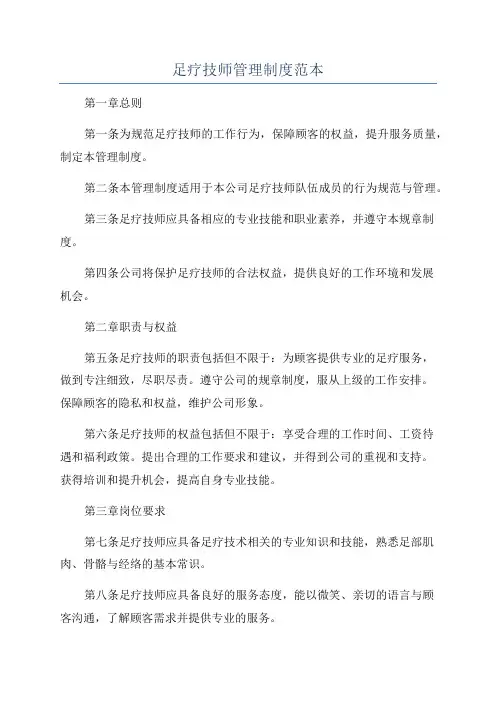 足疗技师管理制度范本

第一章总则

第一条为规范足疗技师的工作行为，保障顾客的权益，提升服务质量，制定本管理制度。

第二条本管理制度适用于本公司足疗技师队伍成员的行为规范与管理。

第三条足疗技师应具备相应的专业技能和职业素养，并遵守本规章制度。

第四条公司将保护足疗技师的合法权益，提供良好的工作环境和发展机会。

第二章职责与权益

第五条足疗技师的职责包括但不限于：为顾客提供专业的足疗服务，做到专注细致，尽职尽责。遵守公司的规章制度，服从上级的工作安排。保障顾客的隐私和权益，维护公司形象。

第六条足疗技师的权益包括但不限于：享受合理的工作时间、工资待遇和福利政策。提出合理的工作要求和建议，并得到公司的重视和支持。获得培训和提升机会，提高自身专业技能。

第三章岗位要求

第七条足疗技师应具备足疗技术相关的专业知识和技能，熟悉足部肌肉、骨骼与经络的基本常识。

第八条足疗技师应具备良好的服务态度，能以微笑、亲切的语言与顾客沟通，了解顾客需求并提供专业的服务。